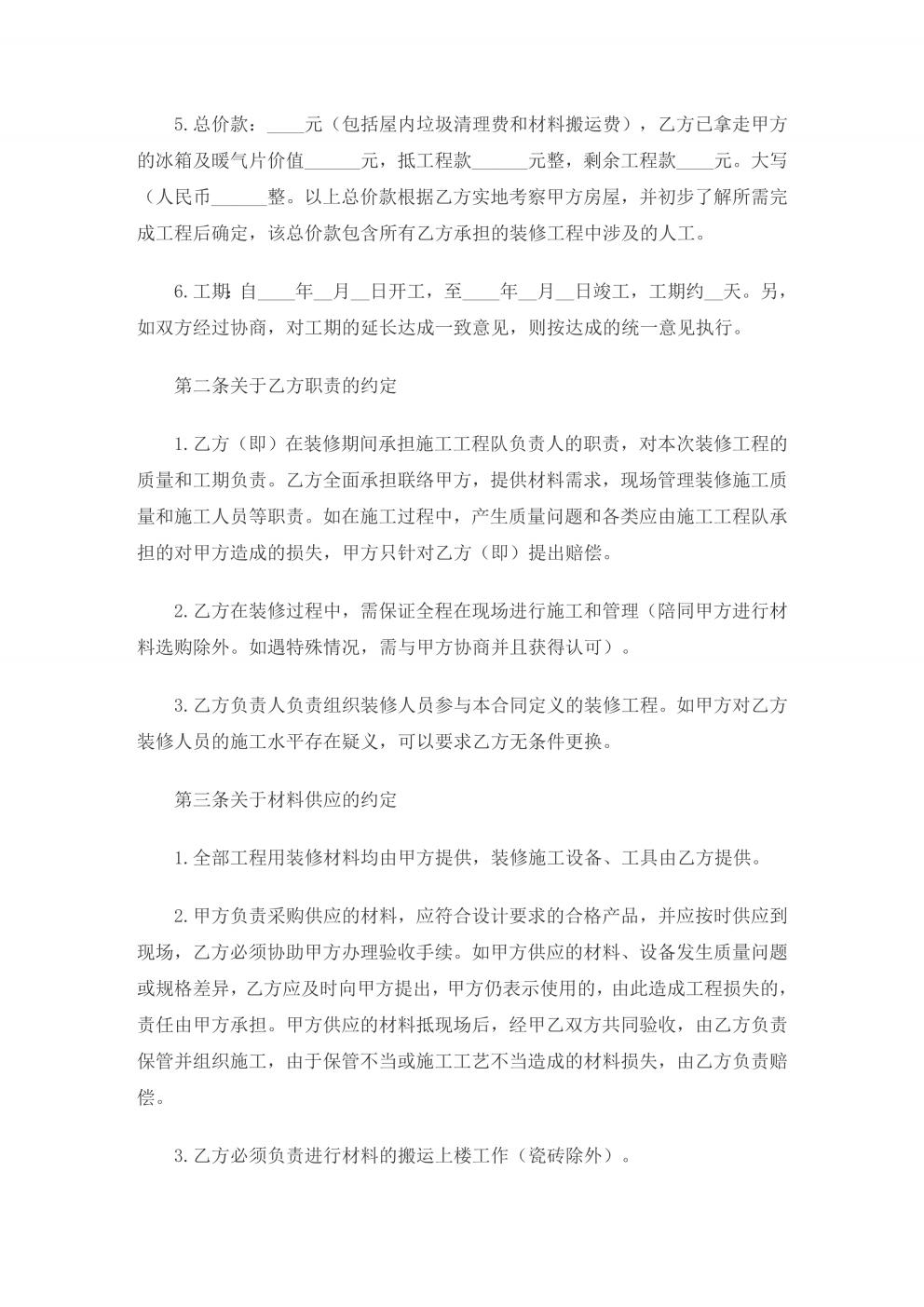 5.总价款：____元（包括屋内垃圾清理费和材料搬运费），乙方已拿走甲方的冰箱及暖气片价值______元，抵工程款______元整，剩余工程款____元。大写（人民币______整。以上总价款根据乙方实地考察甲方房屋，并初步了解所需完成工程后确定，该总价款包含所有乙方承担的装修工程中涉及的人工。

6.工期:自____年__月__日开工，至____年__月__日竣工，工期约__天。另，如双方经过协商，对工期的延长达成一致意见，则按达成的统一意见执行。

第二条关于乙方职责的约定

1.乙方（即）在装修期间承担施工工程队负责人的职责，对本次装修工程的质量和工期负责。乙方全面承担联络甲方，提供材料需求，现场管理装修施工质量和施工人员等职责。如在施工过程中，产生质量问题和各类应由施工工程队承担的对甲方造成的损失，甲方只针对乙方（即）提出赔偿。

2.乙方在装修过程中，需保证全程在现场进行施工和管理（陪同甲方进行材料选购除外。如遇特殊情况，需与甲方协商并且获得认可）。

3.乙方负责人负责组织装修人员参与本合同定义的装修工程。如甲方对乙方装修人员的施工水平存在疑义，可以要求乙方无条件更换。

第三条关于材料供应的约定

1.全部工程用装修材料均由甲方提供，装修施工设备、工具由乙方提供。

2.甲方负责采购供应的材料，应符合设计要求的合格产品，并应按时供应到现场，乙方必须协助甲方办理验收手续。如甲方供应的材料、设备发生质量问题或规格差异，乙方应及时向甲方提出，甲方仍表示使用的，由此造成工程损失的，责任由甲方承担。甲方供应的材料抵现场后，经甲乙双方共同验收，由乙方负责保管并组织施工，由于保管不当或施工工艺不当造成的材料损失，由乙方负责赔偿。

3.乙方必须负责进行材料的搬运上楼工作（瓷砖除外）。